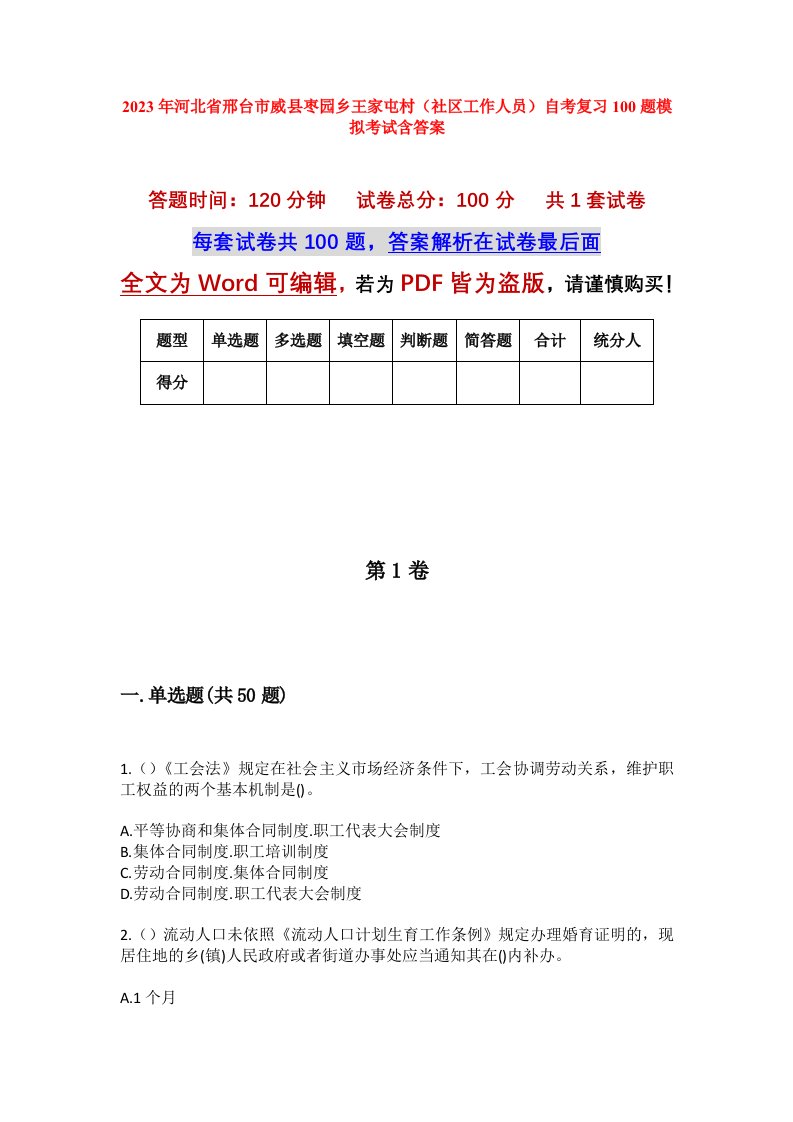 2023年河北省邢台市威县枣园乡王家屯村（社区工作人员）自考复习100题模拟考试含答案

答题时间：120分钟　试卷总分：100分　共1套试卷

每套试卷共100题，答案解析在试卷最后面

全文为Word可编辑，若为PDF皆为盗版，请谨慎购买！

| 题型 | 单选题 | 多选题 | 填空题 | 判断题 | 简答题 | 合计 | 统分人 |
|---|---|---|---|---|---|---|---|
| 得分 | | | | | | | |

第1卷

一.单选题(共50题)

1.()《工会法》规定在社会主义市场经济条件下，工会协调劳动关系，维护职工权益的两个基本机制是()。

A.平等协商和集体合同制度.职工代表大会制度
B.集体合同制度.职工培训制度
C.劳动合同制度.集体合同制度
D.劳动合同制度.职工代表大会制度

2.()流动人口未依照《流动人口计划生育工作条例》规定办理婚育证明的，现居住地的乡(镇)人民政府或者街道办事处应当通知其在()内补办。

A.1个月